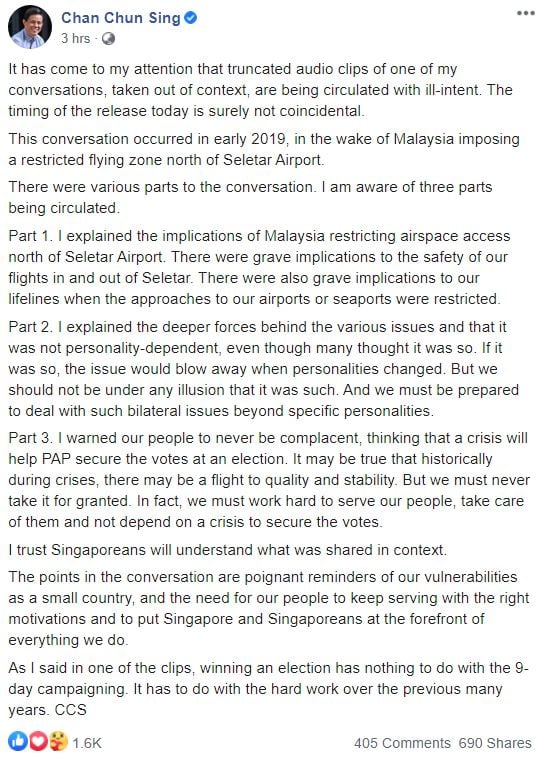 Chan Chun Sing
3 hrs ·

It has come to my attention that truncated audio clips of one of my conversations, taken out of context, are being circulated with ill-intent. The timing of the release today is surely not coincidental.

This conversation occurred in early 2019, in the wake of Malaysia imposing a restricted flying zone north of Seletar Airport.

There were various parts to the conversation. I am aware of three parts being circulated.

Part 1. I explained the implications of Malaysia restricting airspace access north of Seletar Airport. There were grave implications to the safety of our flights in and out of Seletar. There were also grave implications to our lifelines when the approaches to our airports or seaports were restricted.

Part 2. I explained the deeper forces behind the various issues and that it was not personality-dependent, even though many thought it was so. If it was so, the issue would blow away when personalities changed. But we should not be under any illusion that it was such. And we must be prepared to deal with such bilateral issues beyond specific personalities.

Part 3. I warned our people to never be complacent, thinking that a crisis will help PAP secure the votes at an election. It may be true that historically during crises, there may be a flight to quality and stability. But we must never take it for granted. In fact, we must work hard to serve our people, take care of them and not depend on a crisis to secure the votes.

I trust Singaporeans will understand what was shared in context.

The points in the conversation are poignant reminders of our vulnerabilities as a small country, and the need for our people to keep serving with the right motivations and to put Singapore and Singaporeans at the forefront of everything we do.

As I said in one of the clips, winning an election has nothing to do with the 9-day campaigning. It has to do with the hard work over the previous many years. CCS

1.6K
405 Comments 690 Shares